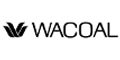 WACOAL